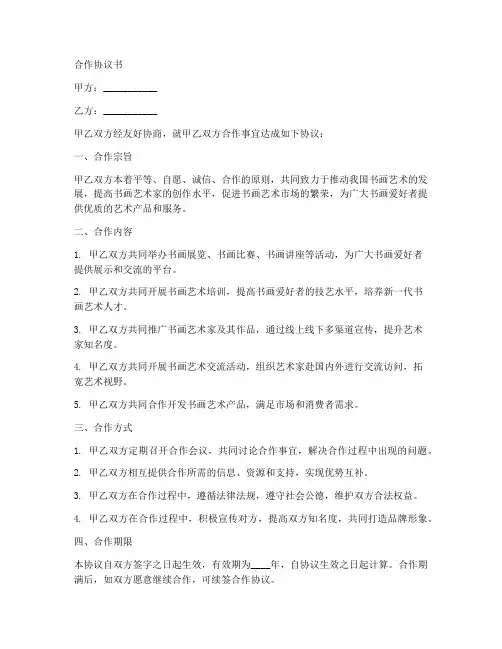 合作协议书

甲方：__________

乙方：__________

甲乙双方经友好协商，就甲乙双方合作事宜达成如下协议：

一、合作宗旨

甲乙双方本着平等、自愿、诚信、合作的原则，共同致力于推动我国书画艺术的发展，提高书画艺术家的创作水平，促进书画艺术市场的繁荣，为广大书画爱好者提供优质的艺术产品和服务。

二、合作内容

1. 甲乙双方共同举办书画展览、书画比赛、书画讲座等活动，为广大书画爱好者提供展示和交流的平台。

2. 甲乙双方共同开展书画艺术培训，提高书画爱好者的技艺水平，培养新一代书画艺术人才。

3. 甲乙双方共同推广书画艺术家及其作品，通过线上线下多渠道宣传，提升艺术家知名度。

4. 甲乙双方共同开展书画艺术交流活动，组织艺术家赴国内外进行交流访问，拓宽艺术视野。

5. 甲乙双方共同合作开发书画艺术产品，满足市场和消费者需求。

三、合作方式

1. 甲乙双方定期召开合作会议，共同讨论合作事宜，解决合作过程中出现的问题。

2. 甲乙双方相互提供合作所需的信息、资源和支持，实现优势互补。

3. 甲乙双方在合作过程中，遵循法律法规，遵守社会公德，维护双方合法权益。

4. 甲乙双方在合作过程中，积极宣传对方，提高双方知名度，共同打造品牌形象。

四、合作期限

本协议自双方签字之日起生效，有效期为____年，自协议生效之日起计算。合作期满后，如双方愿意继续合作，可续签合作协议。